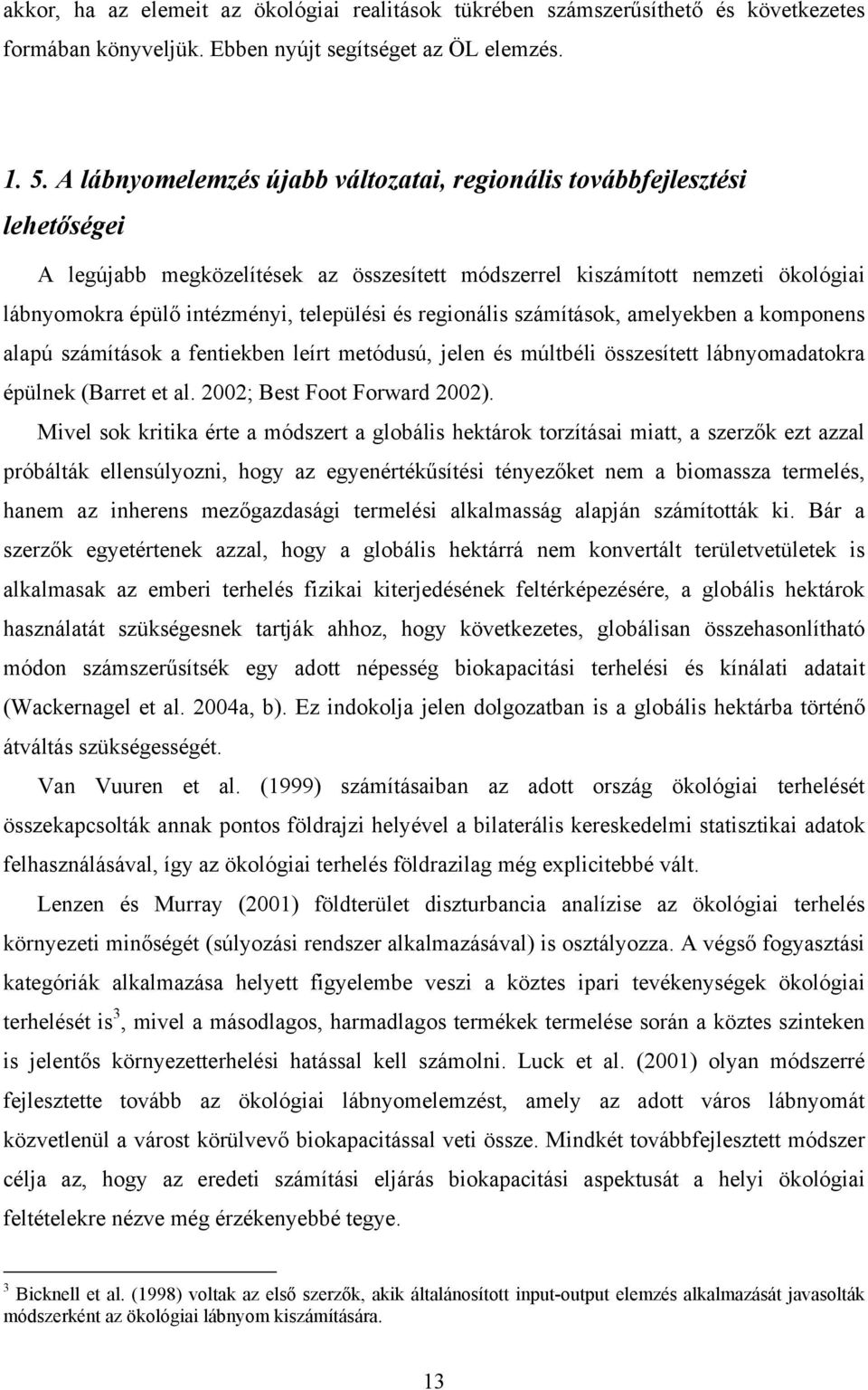 akkor, ha az elemeit az ökológiai realitások tükrében számszerűsíthető és következetes formában könyveljük. Ebben nyújt segítséget az ÖL elemzés.

1. 5. A lábnyomelemzés újabb változatai, regionális továbbfejlesztési lehetőségei

A legújabb megközelítések az összesített módszerrel kiszámított nemzeti ökológiai lábnyomokra épülő intézményi, települési és regionális számítások, amelyekben a komponens alapú számítások a fentiekben leírt metódusú, jelen és múltbéli összesített lábnyomadatokra épülnek (Barret et al. 2002; Best Foot Forward 2002).

Mivel sok kritika érte a módszert a globális hektárok torzításai miatt, a szerzők ezt azzal próbálták ellensúlyozni, hogy az egyenértékűsítési tényezőket nem a biomassza termelés, hanem az inherens mezőgazdasági termelési alkalmasság alapján számították ki. Bár a szerzők egyetértenek azzal, hogy a globális hektárrá nem konvertált területvetületek is alkalmasak az emberi terhelés fizikai kiterjedésének feltérképezésére, a globális hektárok használatát szükségesnek tartják ahhoz, hogy következetes, globálisan összehasonlítható módon számszerűsítsék egy adott népesség biokapacitási terhelési és kínálati adatait (Wackernagel et al. 2004a, b). Ez indokolja jelen dolgozatban is a globális hektárba történő átváltás szükségességét.

Van Vuuren et al. (1999) számításaiban az adott ország ökológiai terhelését összekapcsolták annak pontos földrajzi helyével a bilaterális kereskedelmi statisztikai adatok felhasználásával, így az ökológiai terhelés földrazilag még explicitebbé vált.

Lenzen és Murray (2001) földterület diszturbancia analízise az ökológiai terhelés környezeti minőségét (súlyozási rendszer alkalmazásával) is osztályozza. A végső fogyasztási kategóriák alkalmazása helyett figyelembe veszi a köztes ipari tevékenységek ökológiai terhelését is$^3$, mivel a másodlagos, harmadlagos termékek termelése során a köztes szinteken is jelentős környezetterhelési hatással kell számolni. Luck et al. (2001) olyan módszerré fejlesztette tovább az ökológiai lábnyomelemzést, amely az adott város lábnyomát közvetlenül a várost körülvevő biokapacitással veti össze. Mindkét továbbfejlesztett módszer célja az, hogy az eredeti számítási eljárás biokapacitási aspektusát a helyi ökológiai feltételekre nézve még érzékenyebbé tegye.

$^3$ Bicknell et al. (1998) voltak az első szerzők, akik általánosított input-output elemzés alkalmazását javasolták módszerként az ökológiai lábnyom kiszámítására.

13